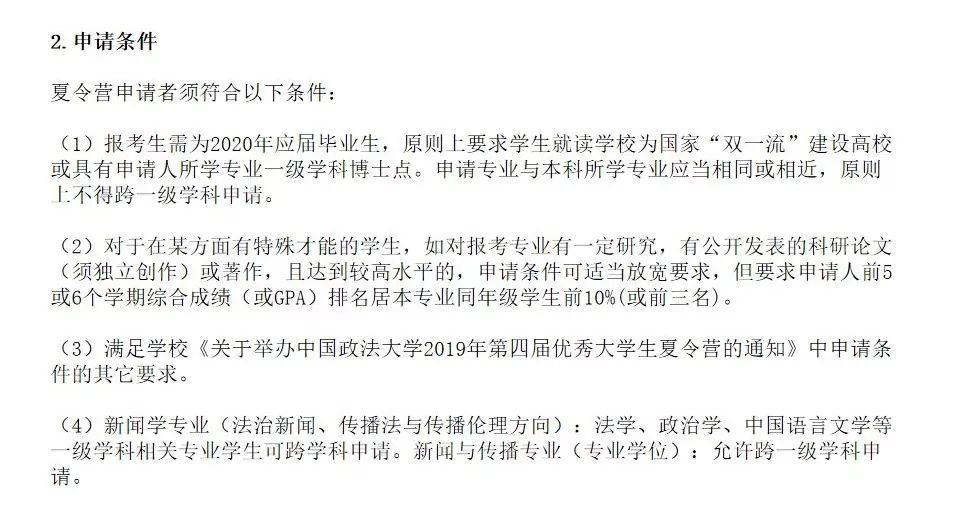 2. 申请条件

夏令营申请者须符合以下条件：

（1）报考生需为2020年应届毕业生，原则上要求学生就读学校为国家“双一流”建设高校或具有申请人所学专业一级学科博士点。申请专业与本科所学专业应当相同或相近，原则上不得跨一级学科申请。

（2）对于在某方面有特殊才能的学生，如对报考专业有一定研究，有公开发表的科研论文（须独立创作）或著作，且达到较高水平的，申请条件可适当放宽要求，但要求申请人前5或6个学期综合成绩（或GPA）排名居本专业同年级学生前10%(或前三名)。

（3）满足学校《关于举办中国政法大学2019年第四届优秀大学生夏令营的通知》中申请条件的其它要求。

（4）新闻学专业（法治新闻、传播法与传播伦理方向）：法学、政治学、中国语言文学等一级学科相关专业学生可跨学科申请。新闻与传播专业（专业学位）：允许跨一级学科申请。